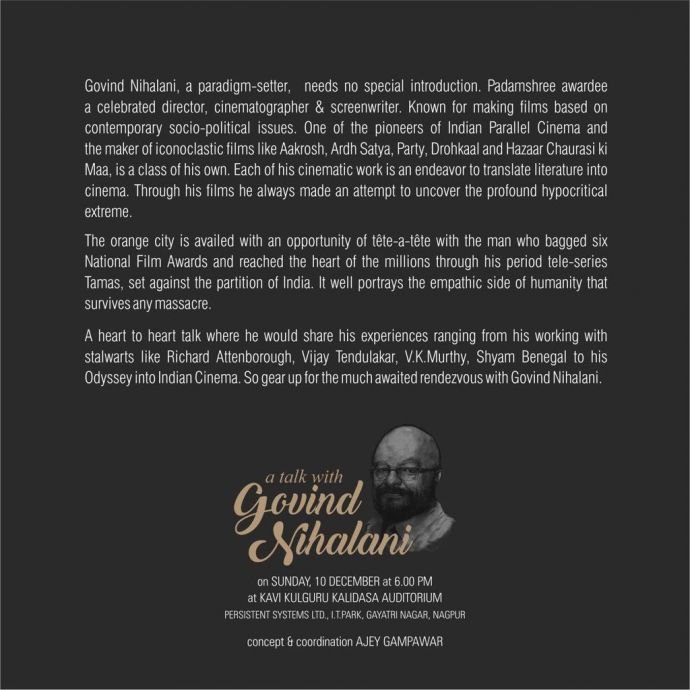 Govind Nihalani, a paradigm-setter, needs no special introduction. Padamshree awardee a celebrated director, cinematographer & screenwriter. Known for making films based on contemporary socio-political issues. One of the pioneers of Indian Parallel Cinema and the maker of iconoclastic films like Aakrosh, Ardh Satya, Party, Drohkaal and Hazaar Chaurasi ki Maa, is a class of his own. Each of his cinematic work is an endeavor to translate literature into cinema. Through his films he always made an attempt to uncover the profound hypocritical extreme.

The orange city is availed with an opportunity of tête-a-tête with the man who bagged six National Film Awards and reached the heart of the millions through his period tele-series Tamas, set against the partition of India. It well portrays the empathic side of humanity that survives any massacre.

A heart to heart talk where he would share his experiences ranging from his working with stalwarts like Richard Attenborough, Vijay Tendulakar, V.K.Murthy, Shyam Benegal to his Odyssey into Indian Cinema. So gear up for the much awaited rendezvous with Govind Nihalani.

a talk with
Govind
Nihalani

on SUNDAY, 10 DECEMBER at 6.00 PM
at KAVI KULGURU KALIDASA AUDITORIUM
PERSISTENT SYSTEMS LTD., I.T.PARK, GAYATRI NAGAR, NAGPUR

concept & coordination AJEY GAMPAWAR